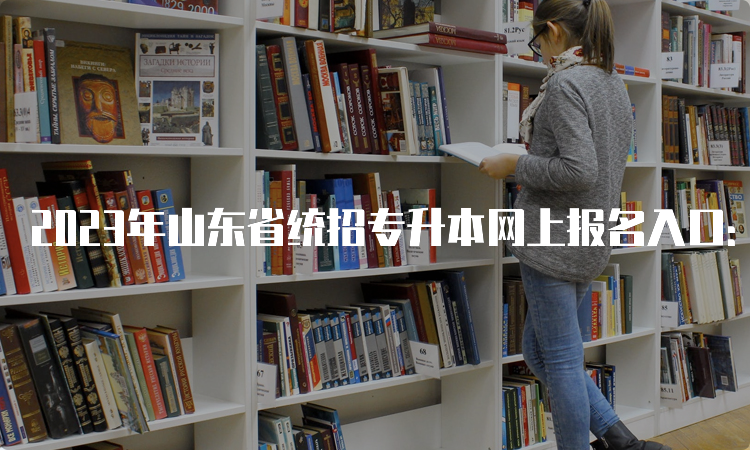 2023年山东省统招专升本网上报名入口：